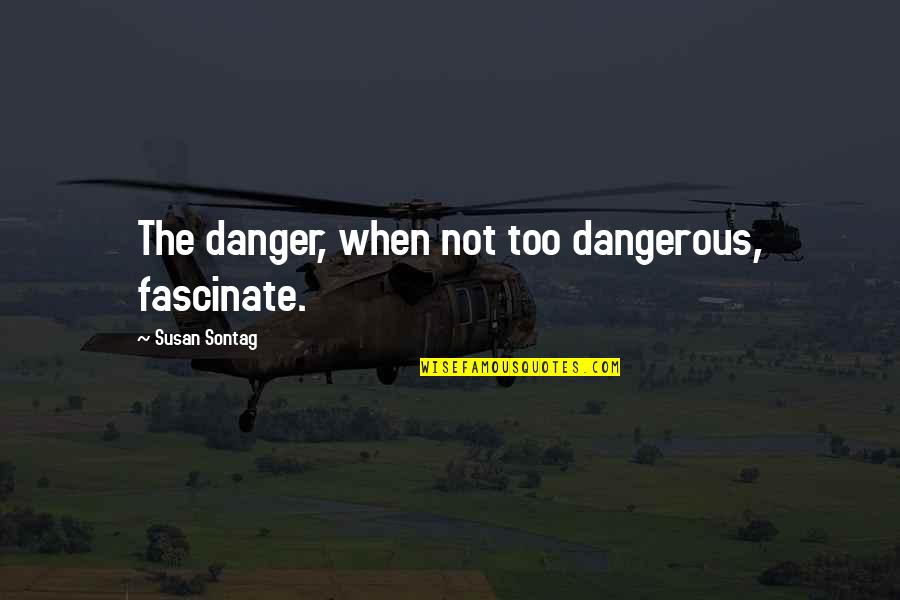 The danger, when not too dangerous, fascinate.

~ Susan Sontag

WISEFAMOUSQUOTES.COM